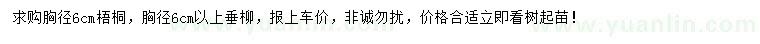 求购胸径6cm梧桐，胸径6cm以上垂柳，报上车价，非诚勿扰，价格合适立即看树起苗！

www.yuanlin.com